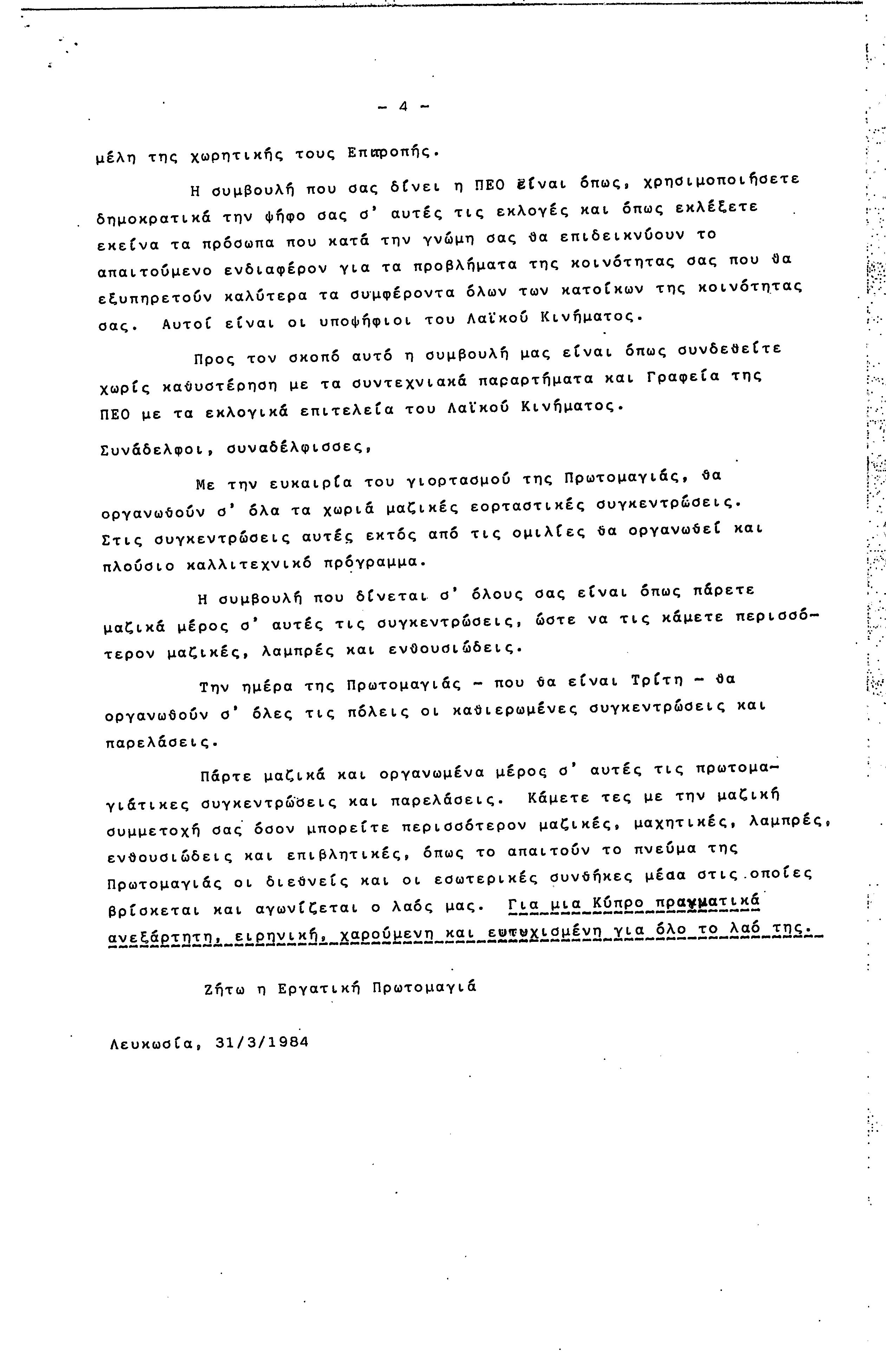 - 4 -

μέλη της χωρητικής τους Επιτροπής.

Η συμβουλή που σας δίνει η ΠΕΟ είναι όπως, χρησιμοποιήσετε δημοκρατικά την ψήφο σας σ' αυτές τις εκλογές και όπως εκλέξετε εκείνα τα πρόσωπα που κατά την γνώμη σας θα επιδεικνύουν το απαιτούμενο ενδιαφέρον για τα προβλήματα της κοινότητας σας που θα εξυπηρετούν καλύτερα τα συμφέροντα όλων των κατοίκων της κοινότητας σας. Αυτοί είναι οι υποψήφιοι του Λαϊκού Κινήματος.

Προς τον σκοπό αυτό η συμβουλή μας είναι όπως συνδεθείτε χωρίς καθυστέρηση με τα συντεχνιακά παραρτήματα και Γραφεία της ΠΕΟ με τα εκλογικά επιτελεία του Λαϊκού Κινήματος.

Συνάδελφοι, συναδέλφισσες,

Με την ευκαιρία του γιορτασμού της Πρωτομαγιάς, θα οργανωθούν σ' όλα τα χωριά μαζικές εορταστικές συγκεντρώσεις. Στις συγκεντρώσεις αυτές εκτός από τις ομιλίες θα οργανωθεί και πλούσιο καλλιτεχνικό πρόγραμμα.

Η συμβουλή που δίνεται σ' όλους σας είναι όπως πάρετε μαζικά μέρος σ' αυτές τις συγκεντρώσεις, ώστε να τις κάμετε περισσότερον μαζικές, λαμπρές και ενθουσιώδεις.

Την ημέρα της Πρωτομαγιάς - που θα είναι Τρίτη - θα οργανωθούν σ' όλες τις πόλεις οι καθιερωμένες συγκεντρώσεις και παρελάσεις.

Πάρτε μαζικά και οργανωμένα μέρος σ' αυτές τις πρωτομαγιάτικες συγκεντρώσεις και παρελάσεις. Κάμετε τες με την μαζική συμμετοχή σας όσον μπορείτε περισσότερον μαζικές, μαχητικές, λαμπρές, ενθουσιώδεις και επιβλητικές, όπως το απαιτούν το πνεύμα της Πρωτομαγιάς οι διεθνείς και οι εσωτερικές συνθήκες μέσα στις οποίες βρίσκεται και αγωνίζεται ο λαός μας. Για μια Κύπρο πραγματικά ανεξάρτητη, ειρηνική, χαρούμενη και ευτυχισμένη για όλο το λαό της.

Ζήτω η Εργατική Πρωτομαγιά

Λευκωσία, 31/3/1984